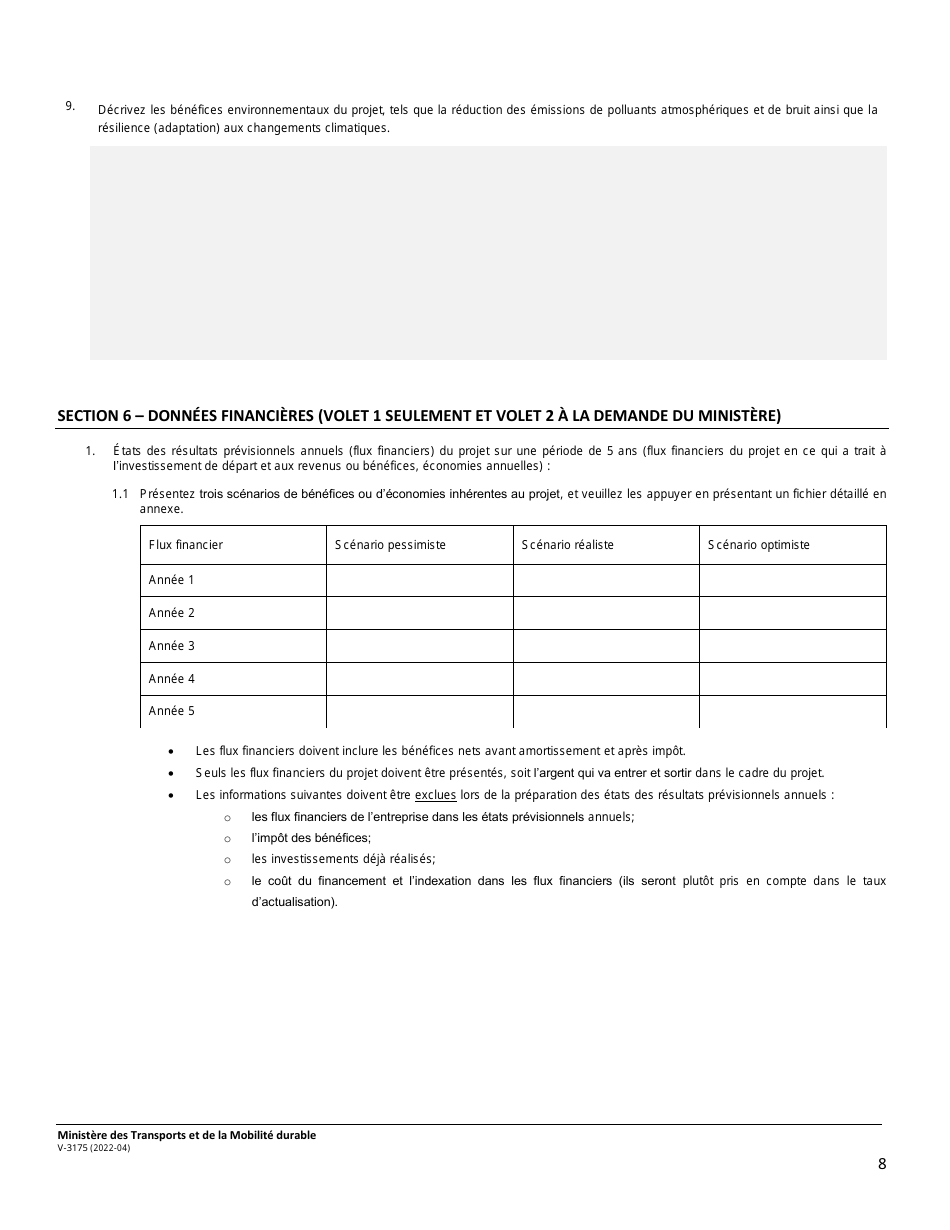 9. Décrivez les bénéfices environnementaux du projet, tels que la réduction des émissions de polluants atmosphériques et de bruit ainsi que la résilience (adaptation) aux changements climatiques.

SECTION 6 – DONNÉES FINANCIÈRES (VOLET 1 SEULEMENT ET VOLET 2 À LA DEMANDE DU MINISTÈRE)

1. États des résultats prévisionnels annuels (flux financiers) du projet sur une période de 5 ans (flux financiers du projet en ce qui a trait à l'investissement de départ et aux revenus ou bénéfices, économies annuelles) :

1.1 Présentez trois scénarios de bénéfices ou d'économies inhérentes au projet, et veuillez les appuyer en présentant un fichier détaillé en annexe.

| Flux financier | Scénario pessimiste | Scénario réaliste | Scénario optimiste |
|---|---|---|---|
| Année 1 | | | |
| Année 2 | | | |
| Année 3 | | | |
| Année 4 | | | |
| Année 5 | | | |

• Les flux financiers doivent inclure les bénéfices nets avant amortissement et après impôt.
• Seuls les flux financiers du projet doivent être présentés, soit l'argent qui va entrer et sortir dans le cadre du projet.
• Les informations suivantes doivent être exclues lors de la préparation des états des résultats prévisionnels annuels :
o les flux financiers de l'entreprise dans les états prévisionnels annuels;
o l'impôt des bénéfices;
o les investissements déjà réalisés;
o le coût du financement et l'indexation dans les flux financiers (ils seront plutôt pris en compte dans le taux d'actualisation).

Ministère des Transports et de la Mobilité durable
V-3175 (2022-04)

8